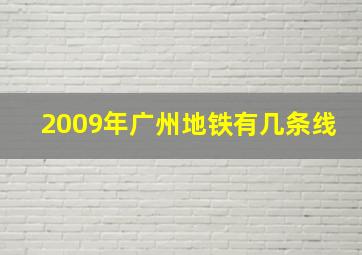 2009年广州地铁有几条线